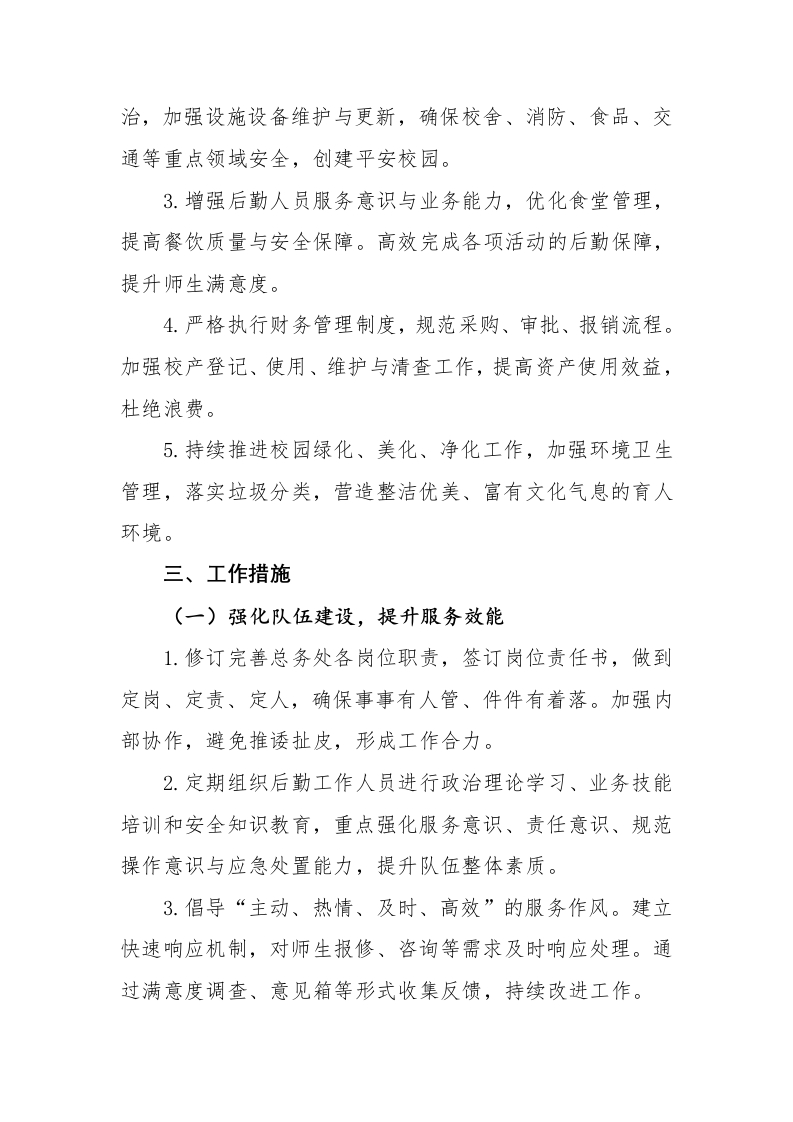 治，加强设施设备维护与更新，确保校舍、消防、食品、交通等重点领域安全，创建平安校园。

3.增强后勤人员服务意识与业务能力，优化食堂管理，提高餐饮质量与安全保障。高效完成各项活动的后勤保障，提升师生满意度。

4.严格执行财务管理制度，规范采购、审批、报销流程。加强校产登记、使用、维护与清查工作，提高资产使用效益，杜绝浪费。

5.持续推进校园绿化、美化、净化工作，加强环境卫生管理，落实垃圾分类，营造整洁优美、富有文化气息的育人环境。

三、工作措施

（一）强化队伍建设，提升服务效能

1.修订完善总务处各岗位职责，签订岗位责任书，做到定岗、定责、定人，确保事事有人管、件件有着落。加强内部协作，避免推诿扯皮，形成工作合力。

2.定期组织后勤工作人员进行政治理论学习、业务技能培训和安全知识教育，重点强化服务意识、责任意识、规范操作意识与应急处置能力，提升队伍整体素质。

3.倡导“主动、热情、及时、高效”的服务作风。建立快速响应机制，对师生报修、咨询等需求及时响应处理。通过满意度调查、意见箱等形式收集反馈，持续改进工作。